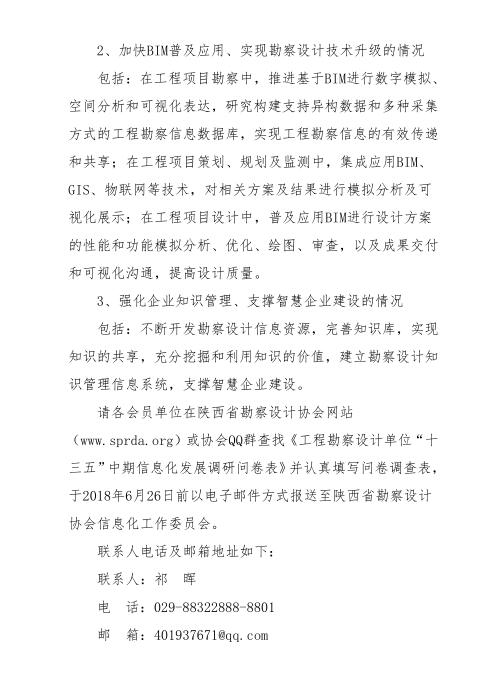 2、加快BIM普及应用、实现勘察设计技术升级的情况

包括：在工程项目勘察中，推进基于BIM进行数字模拟、空间分析和可视化表达，研究构建支持异构数据和多种采集方式的工程勘察信息数据库，实现工程勘察信息的有效传递和共享；在工程项目策划、规划及监测中，集成应用BIM、GIS、物联网等技术，对相关方案及结果进行模拟分析及可视化展示；在工程项目设计中，普及应用BIM进行设计方案的性能和功能模拟分析、优化、绘图、审查，以及成果交付和可视化沟通，提高设计质量。

3、强化企业知识管理、支撑智慧企业建设的情况

包括：不断开发勘察设计信息资源，完善知识库，实现知识的共享，充分挖掘和利用知识的价值，建立勘察设计知识管理信息系统，支撑智慧企业建设。

请各会员单位在陕西省勘察设计协会网站（www.sprda.org）或协会QQ群查找《工程勘察设计单位“十三五”中期信息化发展调研问卷表》并认真填写问卷调查表，于2018年6月26日前以电子邮件方式报送至陕西省勘察设计协会信息化工作委员会。

联系人电话及邮箱地址如下：

联系人：祁　晖

电　话：029-88322888-8801

邮　箱：401937671@qq.com